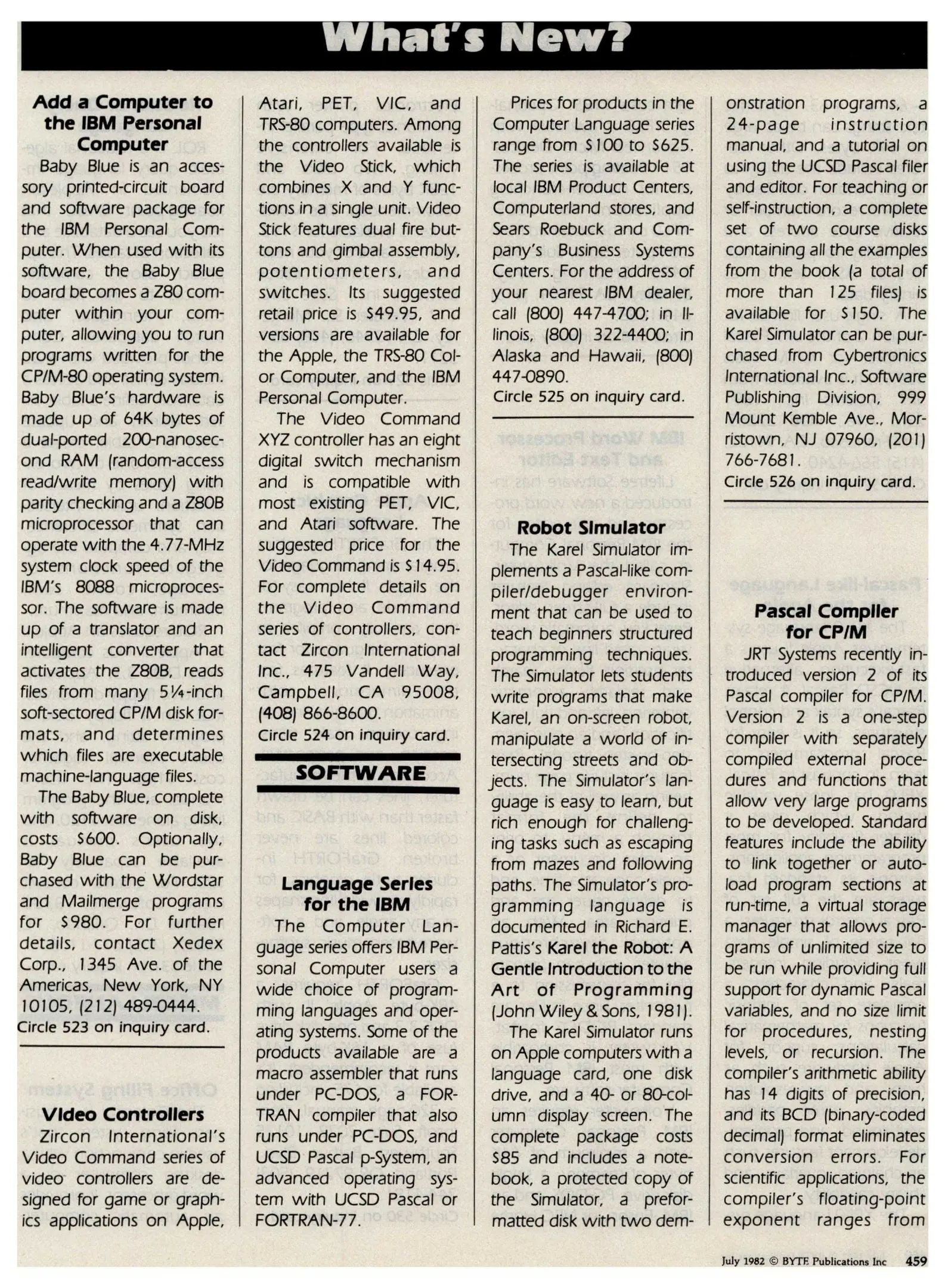 What's New?

Add a Computer to the IBM Personal Computer

Baby Blue is an accessory printed-circuit board and software package for the IBM Personal Computer. When used with its software, the Baby Blue board becomes a Z80 computer within your computer, allowing you to run programs written for the CP/M-80 operating system. Baby Blue's hardware is made up of 64K bytes of dual-ported 200-nanosecond RAM (random-access read/write memory) with parity checking and a Z80B microprocessor that can operate with the 4.77-MHz system clock speed of the IBM's 8088 microprocessor. The software is made up of a translator and an intelligent converter that activates the Z80B, reads files from many 5¼-inch soft-sectored CP/M disk formats, and determines which files are executable machine-language files.

The Baby Blue, complete with software on disk, costs $600. Optionally, Baby Blue can be purchased with the Wordstar and Mailmerge programs for $980. For further details, contact Xedex Corp., 1345 Ave. of the Americas, New York, NY 10105, (212) 489-0444.
Circle 523 on inquiry card.

Video Controllers

Zircon International's Video Command series of video controllers are designed for game or graphics applications on Apple, Atari, PET, VIC, and TRS-80 computers. Among the controllers available is the Video Stick, which combines X and Y functions in a single unit. Video Stick features dual fire buttons and gimbal assembly, potentiometers, and switches. Its suggested retail price is $49.95, and versions are available for the Apple, the TRS-80 Color Computer, and the IBM Personal Computer.

The Video Command XYZ controller has an eight digital switch mechanism and is compatible with most existing PET, VIC, and Atari software. The suggested price for the Video Command is $14.95. For complete details on the Video Command series of controllers, contact Zircon International Inc., 475 Vandell Way, Campbell, CA 95008, (408) 866-8600.
Circle 524 on inquiry card.

SOFTWARE

Language Series for the IBM

The Computer Language series offers IBM Personal Computer users a wide choice of programming languages and operating systems. Some of the products available are a macro assembler that runs under PC-DOS, a FORTRAN compiler that also runs under PC-DOS, and UCSD Pascal p-System, an advanced operating system with UCSD Pascal or FORTRAN-77.

Prices for products in the Computer Language series range from $100 to $625. The series is available at local IBM Product Centers, Computerland stores, and Sears Roebuck and Company's Business Systems Centers. For the address of your nearest IBM dealer, call (800) 447-4700; in Illinois, (800) 322-4400; in Alaska and Hawaii, (800) 447-0890.
Circle 525 on inquiry card.

Robot Simulator

The Karel Simulator implements a Pascal-like compiler/debugger environment that can be used to teach beginners structured programming techniques. The Simulator lets students write programs that make Karel, an on-screen robot, manipulate a world of intersecting streets and objects. The Simulator's language is easy to learn, but rich enough for challenging tasks such as escaping from mazes and following paths. The Simulator's programming language is documented in Richard E. Pattis's Karel the Robot: A Gentle Introduction to the Art of Programming (John Wiley & Sons, 1981).

The Karel Simulator runs on Apple computers with a language card, one disk drive, and a 40- or 80-column display screen. The complete package costs $85 and includes a notebook, a protected copy of the Simulator, a preformatted disk with two demonstration programs, a 24-page instruction manual, and a tutorial on using the UCSD Pascal filer and editor. For teaching or self-instruction, a complete set of two course disks containing all the examples from the book (a total of more than 125 files) is available for $150. The Karel Simulator can be purchased from Cybertronics International Inc., Software Publishing Division, 999 Mount Kemble Ave., Morristown, NJ 07960, (201) 766-7681.
Circle 526 on inquiry card.

Pascal Compiler for CP/M

JRT Systems recently introduced version 2 of its Pascal compiler for CP/M. Version 2 is a one-step compiler with separately compiled external procedures and functions that allow very large programs to be developed. Standard features include the ability to link together or autoload program sections at run-time, a virtual storage manager that allows programs of unlimited size to be run while providing full support for dynamic Pascal variables, and no size limit for procedures, nesting levels, or recursion. The compiler's arithmetic ability has 14 digits of precision, and its BCD (binary-coded decimal) format eliminates conversion errors. For scientific applications, the compiler's floating-point exponent ranges from

July 1982 © BYTE Publications Inc 459